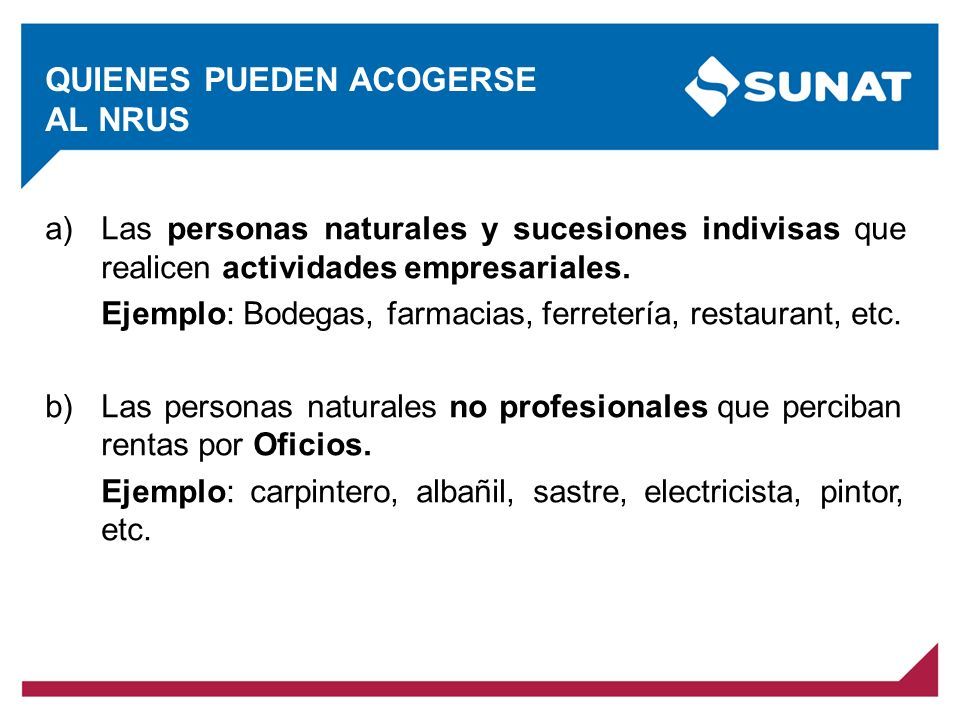 QUIENES PUEDEN ACOGERSE AL NRUS

SUNAT

a) Las personas naturales y sucesiones indivisas que realicen actividades empresariales.

Ejemplo: Bodegas, farmacias, ferretería, restaurant, etc.

b) Las personas naturales no profesionales que perciban rentas por Oficios.

Ejemplo: carpintero, albañil, sastre, electricista, pintor, etc.